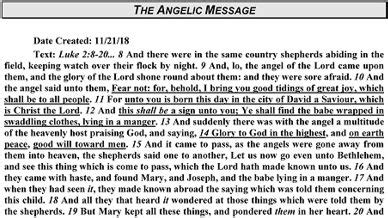 THE ANGELIC MESSAGE

Date Created: 11/21/18

Text: Luke 2:8-20... 8 And there were in the same country shepherds abiding in the field, keeping watch over their flock by night. 9 And, lo, the angel of the Lord came upon them, and the glory of the Lord shone round about them: and they were sore afraid. 10 And the angel said unto them, Fear not: for, behold, I bring you good tidings of great joy, which shall be to all people. 11 For unto you is born this day in the city of David a Saviour, which is Christ the Lord. 12 And this shall be a sign unto you; Ye shall find the babe wrapped in swaddling clothes, lying in a manger. 13 And suddenly there was with the angel a multitude of the heavenly host praising God, and saying, 14 Glory to God in the highest, and on earth peace, good will toward men. 15 And it came to pass, as the angels were gone away from them into heaven, the shepherds said one to another, Let us now go even unto Bethlehem, and see this thing which is come to pass, which the Lord hath made known unto us. 16 And they came with haste, and found Mary, and Joseph, and the babe lying in a manger. 17 And when they had seen it, they made known abroad the saying which was told them concerning this child. 18 And all they that heard it wondered at those things which were told them by the shepherds. 19 But Mary kept all these things, and pondered them in her heart. 20 And